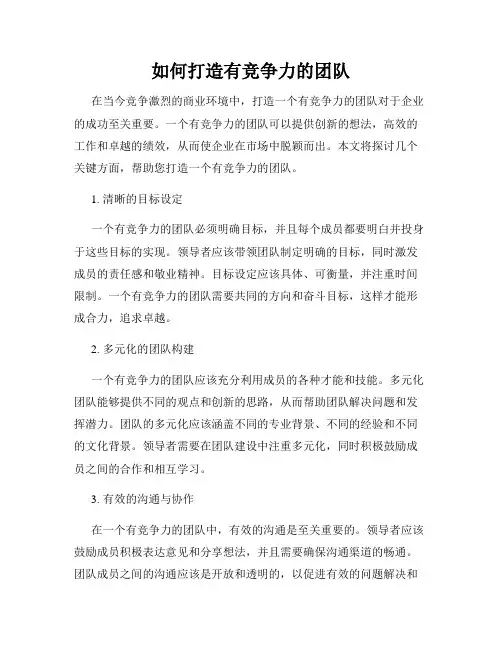 如何打造有竞争力的团队

在当今竞争激烈的商业环境中，打造一个有竞争力的团队对于企业的成功至关重要。一个有竞争力的团队可以提供创新的想法，高效的工作和卓越的绩效，从而使企业在市场中脱颖而出。本文将探讨几个关键方面，帮助您打造一个有竞争力的团队。

1. 清晰的目标设定

一个有竞争力的团队必须明确目标，并且每个成员都要明白并投身于这些目标的实现。领导者应该带领团队制定明确的目标，同时激发成员的责任感和敬业精神。目标设定应该具体、可衡量，并注重时间限制。一个有竞争力的团队需要共同的方向和奋斗目标，这样才能形成合力，追求卓越。

2. 多元化的团队构建

一个有竞争力的团队应该充分利用成员的各种才能和技能。多元化团队能够提供不同的观点和创新的思路，从而帮助团队解决问题和发挥潜力。团队的多元化应该涵盖不同的专业背景、不同的经验和不同的文化背景。领导者需要在团队建设中注重多元化，同时积极鼓励成员之间的合作和相互学习。

3. 有效的沟通与协作

在一个有竞争力的团队中，有效的沟通是至关重要的。领导者应该鼓励成员积极表达意见和分享想法，并且需要确保沟通渠道的畅通。团队成员之间的沟通应该是开放和透明的，以促进有效的问题解决和